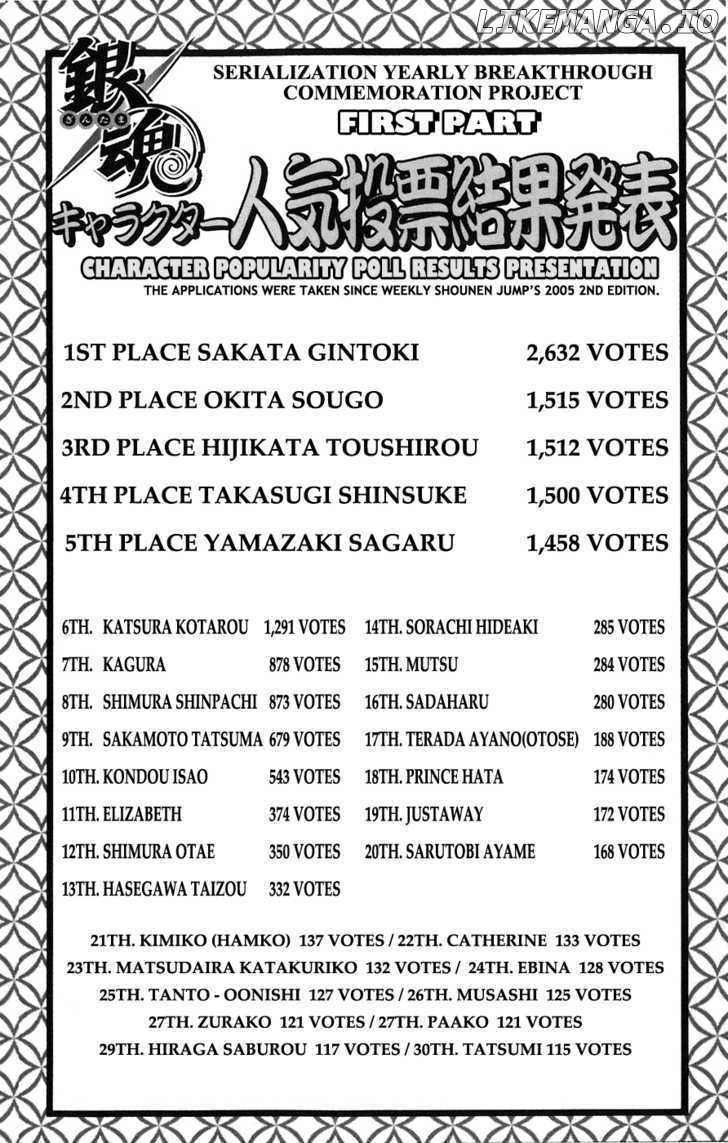 LIKEMANGA.IO

銀魂 ぎんたま

SERIALIZATION YEARLY BREAKTHROUGH COMMEMORATION PROJECT

FIRST PART

キャラクター人気投票結果発表

CHARACTER POPULARITY POLL RESULTS PRESENTATION

THE APPLICATIONS WERE TAKEN SINCE WEEKLY SHOUNEN JUMP'S 2005 2ND EDITION.

1ST PLACE SAKATA GINTOKI 2,632 VOTES

2ND PLACE OKITA SOUGO 1,515 VOTES

3RD PLACE HIJIKATA TOUSHIROU 1,512 VOTES

4TH PLACE TAKASUGI SHINSUKE 1,500 VOTES

5TH PLACE YAMAZAKI SAGARU 1,458 VOTES

6TH. KATSURA KOTAROU 1,291 VOTES
7TH. KAGURA 878 VOTES
8TH. SHIMURA SHINPACHI 873 VOTES
9TH. SAKAMOTO TATSUMA 679 VOTES
10TH. KONDOU ISAO 543 VOTES
11TH. ELIZABETH 374 VOTES
12TH. SHIMURA OTAE 350 VOTES
13TH. HASEGAWA TAIZOU 332 VOTES

14TH. SORACHI HIDEAKI 285 VOTES
15TH. MUTSU 284 VOTES
16TH. SADAHARU 280 VOTES
17TH. TERADA AYANO(OTOSE) 188 VOTES
18TH. PRINCE HATA 174 VOTES
19TH. JUSTAWAY 172 VOTES
20TH. SARUTOBI AYAME 168 VOTES

21TH. KIMIKO (HAMKO) 137 VOTES / 22TH. CATHERINE 133 VOTES
23TH. MATSUDAIRA KATAKURIKO 132 VOTES / 24TH. EBINA 128 VOTES
25TH. TANTO - OONISHI 127 VOTES / 26TH. MUSASHI 125 VOTES
27TH. ZURAKO 121 VOTES / 27TH. PAAKO 121 VOTES
29TH. HIRAGA SABUROU 117 VOTES / 30TH. TATSUMI 115 VOTES